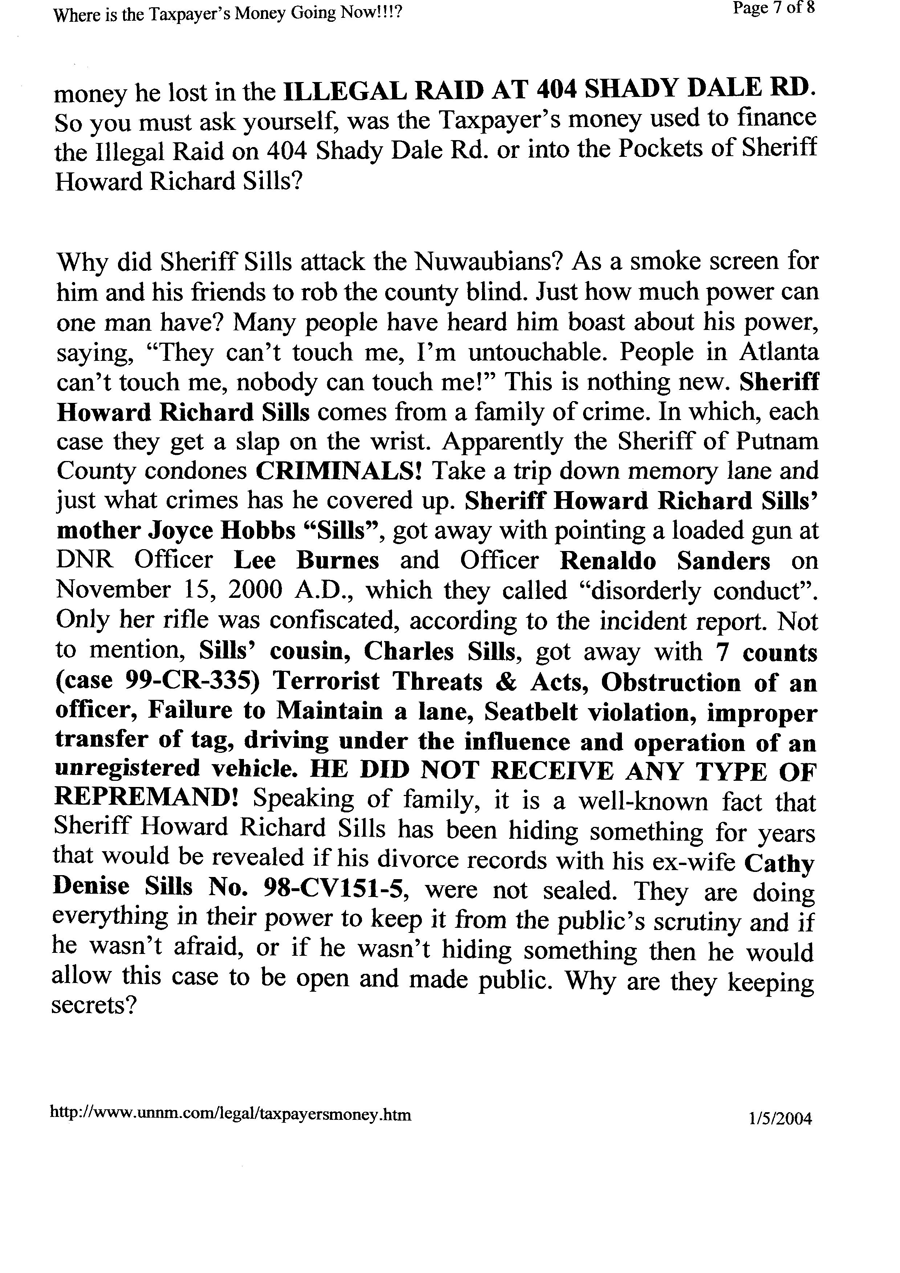 Where is the Taxpayer's Money Going Now!!!?

Page 7 of 8

money he lost in the ILLEGAL RAID AT 404 SHADY DALE RD. So you must ask yourself, was the Taxpayer's money used to finance the Illegal Raid on 404 Shady Dale Rd. or into the Pockets of Sheriff Howard Richard Sills?

Why did Sheriff Sills attack the Nuwaubians? As a smoke screen for him and his friends to rob the county blind. Just how much power can one man have? Many people have heard him boast about his power, saying, "They can't touch me, I'm untouchable. People in Atlanta can't touch me, nobody can touch me!" This is nothing new. Sheriff Howard Richard Sills comes from a family of crime. In which, each case they get a slap on the wrist. Apparently the Sheriff of Putnam County condones CRIMINALS! Take a trip down memory lane and just what crimes has he covered up. Sheriff Howard Richard Sills' mother Joyce Hobbs "Sills", got away with pointing a loaded gun at DNR Officer Lee Burnes and Officer Renaldo Sanders on November 15, 2000 A.D., which they called "disorderly conduct". Only her rifle was confiscated, according to the incident report. Not to mention, Sills' cousin, Charles Sills, got away with 7 counts (case 99-CR-335) Terrorist Threats & Acts, Obstruction of an officer, Failure to Maintain a lane, Seatbelt violation, improper transfer of tag, driving under the influence and operation of an unregistered vehicle. HE DID NOT RECEIVE ANY TYPE OF REPREMAND! Speaking of family, it is a well-known fact that Sheriff Howard Richard Sills has been hiding something for years that would be revealed if his divorce records with his ex-wife Cathy Denise Sills No. 98-CV151-5, were not sealed. They are doing everything in their power to keep it from the public's scrutiny and if he wasn't afraid, or if he wasn't hiding something then he would allow this case to be open and made public. Why are they keeping secrets?

http://www.unnm.com/legal/taxpayersmoney.htm

1/5/2004